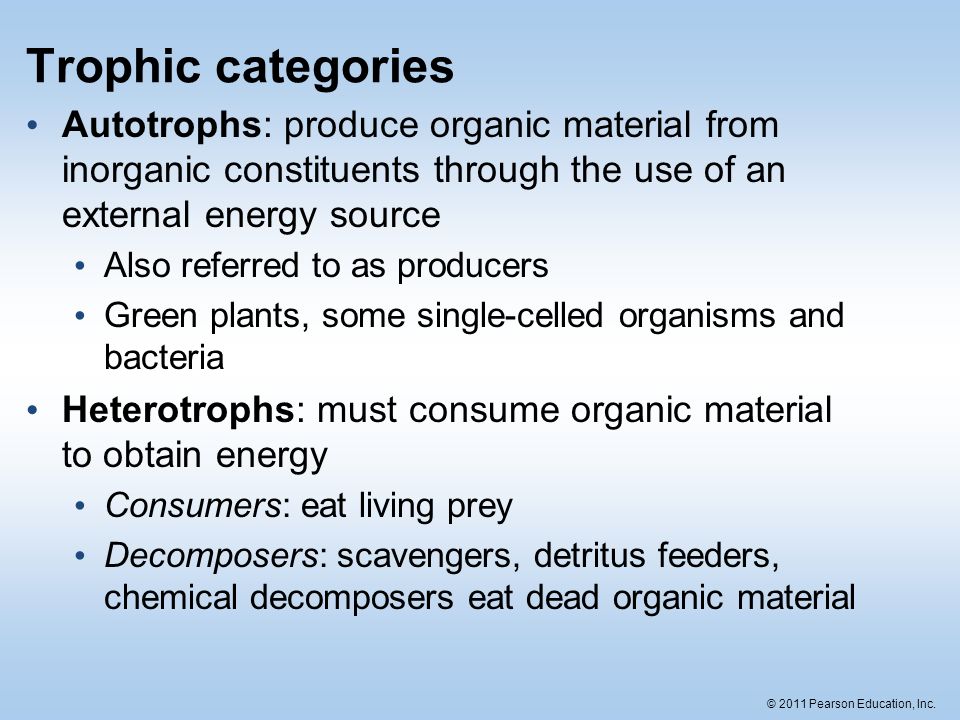 Trophic categories

• Autotrophs: produce organic material from inorganic constituents through the use of an external energy source
  • Also referred to as producers
  • Green plants, some single-celled organisms and bacteria
• Heterotrophs: must consume organic material to obtain energy
  • Consumers: eat living prey
  • Decomposers: scavengers, detritus feeders, chemical decomposers eat dead organic material

© 2011 Pearson Education, Inc.